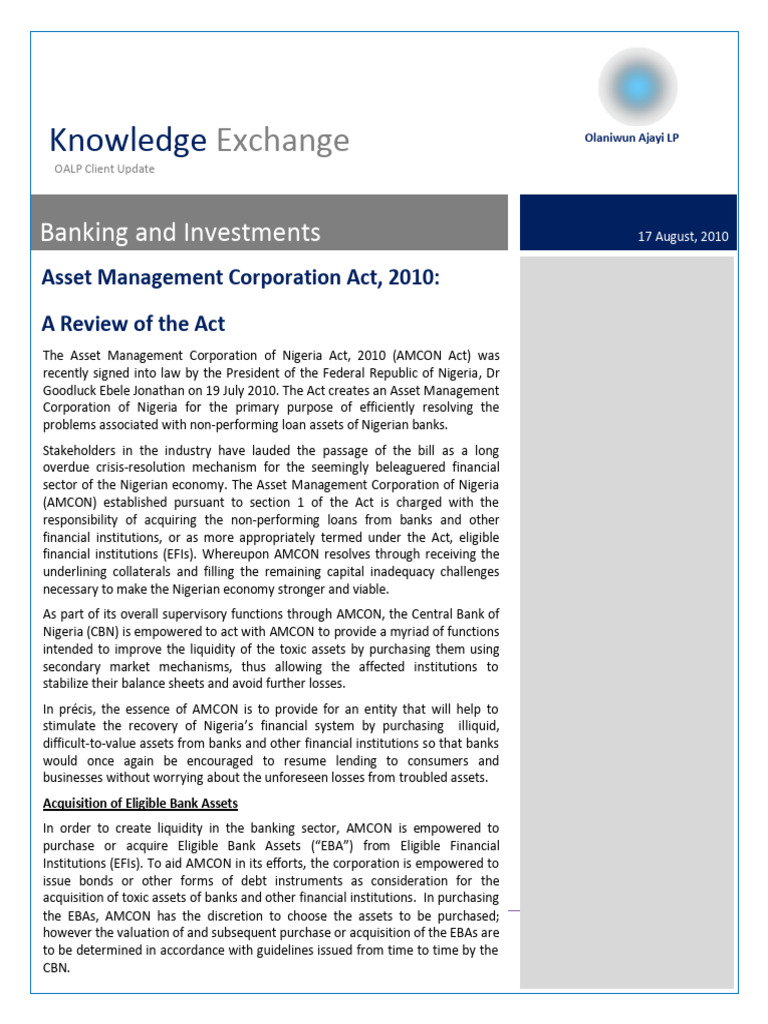 Knowledge Exchange

OALP Client Update

Olaniwun Ajayi LP

Banking and Investments

17 August, 2010

Asset Management Corporation Act, 2010:

A Review of the Act

The Asset Management Corporation of Nigeria Act, 2010 (AMCON Act) was recently signed into law by the President of the Federal Republic of Nigeria, Dr Goodluck Ebele Jonathan on 19 July 2010. The Act creates an Asset Management Corporation of Nigeria for the primary purpose of efficiently resolving the problems associated with non-performing loan assets of Nigerian banks.

Stakeholders in the industry have lauded the passage of the bill as a long overdue crisis-resolution mechanism for the seemingly beleaguered financial sector of the Nigerian economy. The Asset Management Corporation of Nigeria (AMCON) established pursuant to section 1 of the Act is charged with the responsibility of acquiring the non-performing loans from banks and other financial institutions, or as more appropriately termed under the Act, eligible financial institutions (EFIs). Whereupon AMCON resolves through receiving the underlining collaterals and filling the remaining capital inadequacy challenges necessary to make the Nigerian economy stronger and viable.

As part of its overall supervisory functions through AMCON, the Central Bank of Nigeria (CBN) is empowered to act with AMCON to provide a myriad of functions intended to improve the liquidity of the toxic assets by purchasing them using secondary market mechanisms, thus allowing the affected institutions to stabilize their balance sheets and avoid further losses.

In précis, the essence of AMCON is to provide for an entity that will help to stimulate the recovery of Nigeria's financial system by purchasing illiquid, difficult-to-value assets from banks and other financial institutions so that banks would once again be encouraged to resume lending to consumers and businesses without worrying about the unforeseen losses from troubled assets.

Acquisition of Eligible Bank Assets

In order to create liquidity in the banking sector, AMCON is empowered to purchase or acquire Eligible Bank Assets ("EBA") from Eligible Financial Institutions (EFIs). To aid AMCON in its efforts, the corporation is empowered to issue bonds or other forms of debt instruments as consideration for the acquisition of toxic assets of banks and other financial institutions. In purchasing the EBAs, AMCON has the discretion to choose the assets to be purchased; however the valuation of and subsequent purchase or acquisition of the EBAs are to be determined in accordance with guidelines issued from time to time by the CBN.